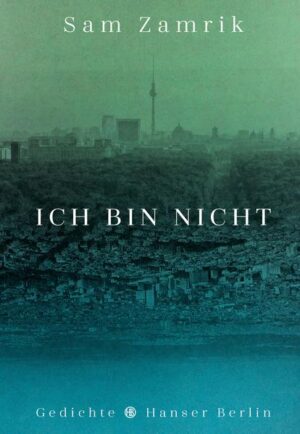 Sam Zamrik

ICH BIN NICHT

Gedichte Hanser Berlin